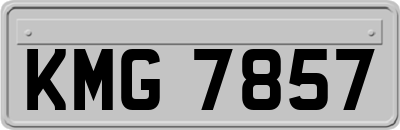 KMG 7857